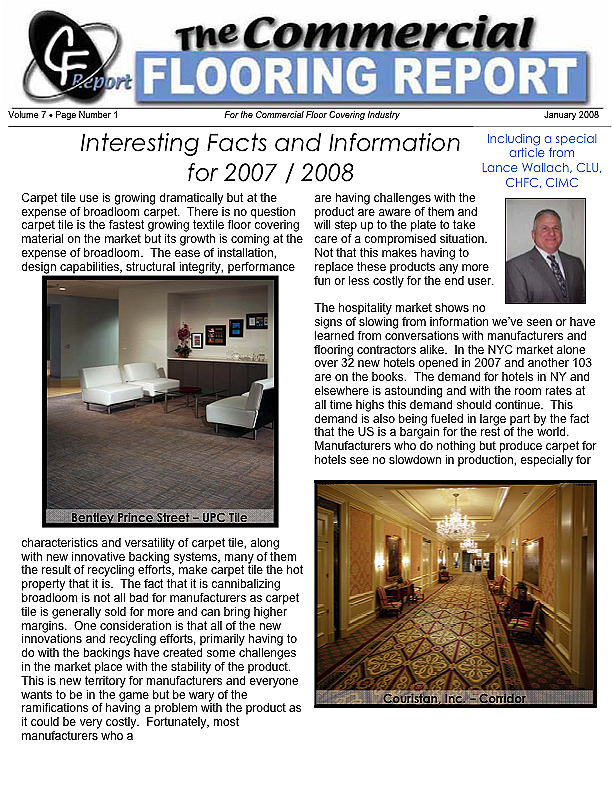 CF Report

The Commercial FLOORING REPORT

Volume 7 • Page Number 1
For the Commercial Floor Covering Industry
January 2008

Interesting Facts and Information for 2007 / 2008

Including a special article from Lance Wallach, CLU, CHFC, CIMC

Carpet tile use is growing dramatically but at the expense of broadloom carpet. There is no question carpet tile is the fastest growing textile floor covering material on the market but its growth is coming at the expense of broadloom. The ease of installation, design capabilities, structural integrity, performance

Bentley Prince Street – UPC Tile

characteristics and versatility of carpet tile, along with new innovative backing systems, many of them the result of recycling efforts, make carpet tile the hot property that it is. The fact that it is cannibalizing broadloom is not all bad for manufacturers as carpet tile is generally sold for more and can bring higher margins. One consideration is that all of the new innovations and recycling efforts, primarily having to do with the backings have created some challenges in the market place with the stability of the product. This is new territory for manufacturers and everyone wants to be in the game but be wary of the ramifications of having a problem with the product as it could be very costly. Fortunately, most manufacturers who a

are having challenges with the product are aware of them and will step up to the plate to take care of a compromised situation. Not that this makes having to replace these products any more fun or less costly for the end user.

The hospitality market shows no signs of slowing from information we've seen or have learned from conversations with manufacturers and flooring contractors alike. In the NYC market alone over 32 new hotels opened in 2007 and another 103 are on the books. The demand for hotels in NY and elsewhere is astounding and with the room rates at all time highs this demand should continue. This demand is also being fueled in large part by the fact that the US is a bargain for the rest of the world. Manufacturers who do nothing but produce carpet for hotels see no slowdown in production, especially for

Couristan, Inc. – Corridor